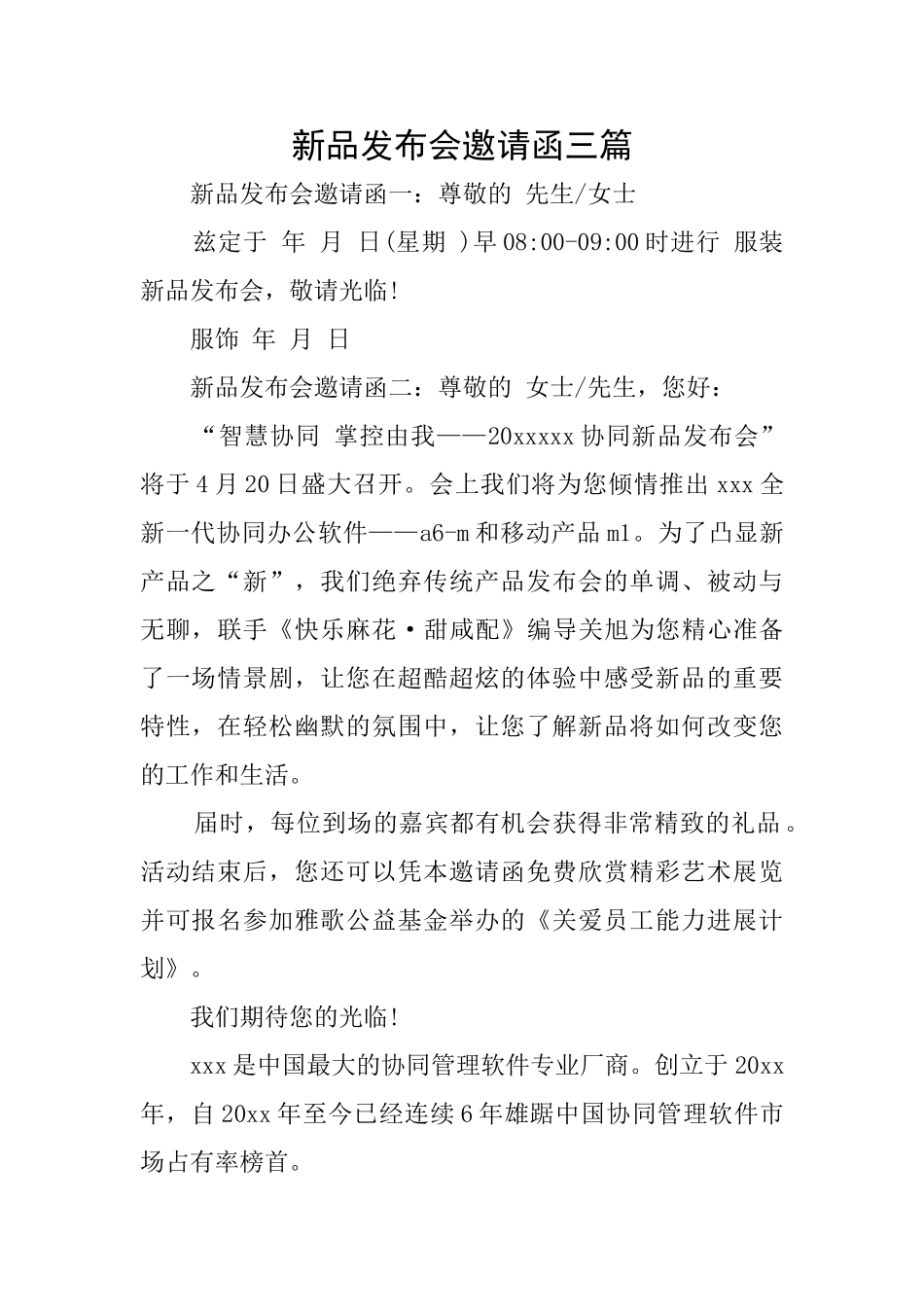 新品发布会邀请函三篇

新品发布会邀请函一：尊敬的 先生/女士

兹定于 年 月 日(星期 )早08:00-09:00时进行 服装新品发布会，敬请光临!

服饰 年 月 日

新品发布会邀请函二：尊敬的 女士/先生，您好：

“智慧协同 掌控由我——20xxxxx协同新品发布会”将于4月20日盛大召开。会上我们将为您倾情推出xxx全新一代协同办公软件——a6-m和移动产品m1。为了凸显新产品之“新”，我们绝弃传统产品发布会的单调、被动与无聊，联手《快乐麻花·甜咸配》编导关旭为您精心准备了一场情景剧，让您在超酷超炫的体验中感受新品的重要特性，在轻松幽默的氛围中，让您了解新品将如何改变您的工作和生活。

届时，每位到场的嘉宾都有机会获得非常精致的礼品。活动结束后，您还可以凭本邀请函免费欣赏精彩艺术展览并可报名参加雅歌公益基金举办的《关爱员工能力进展计划》。

我们期待您的光临!

xxx是中国最大的协同管理软件专业厂商。创立于20xx年，自20xx年至今已经连续6年雄踞中国协同管理软件市场占有率榜首。